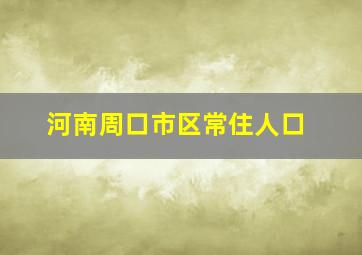 河南周口市区常住人口